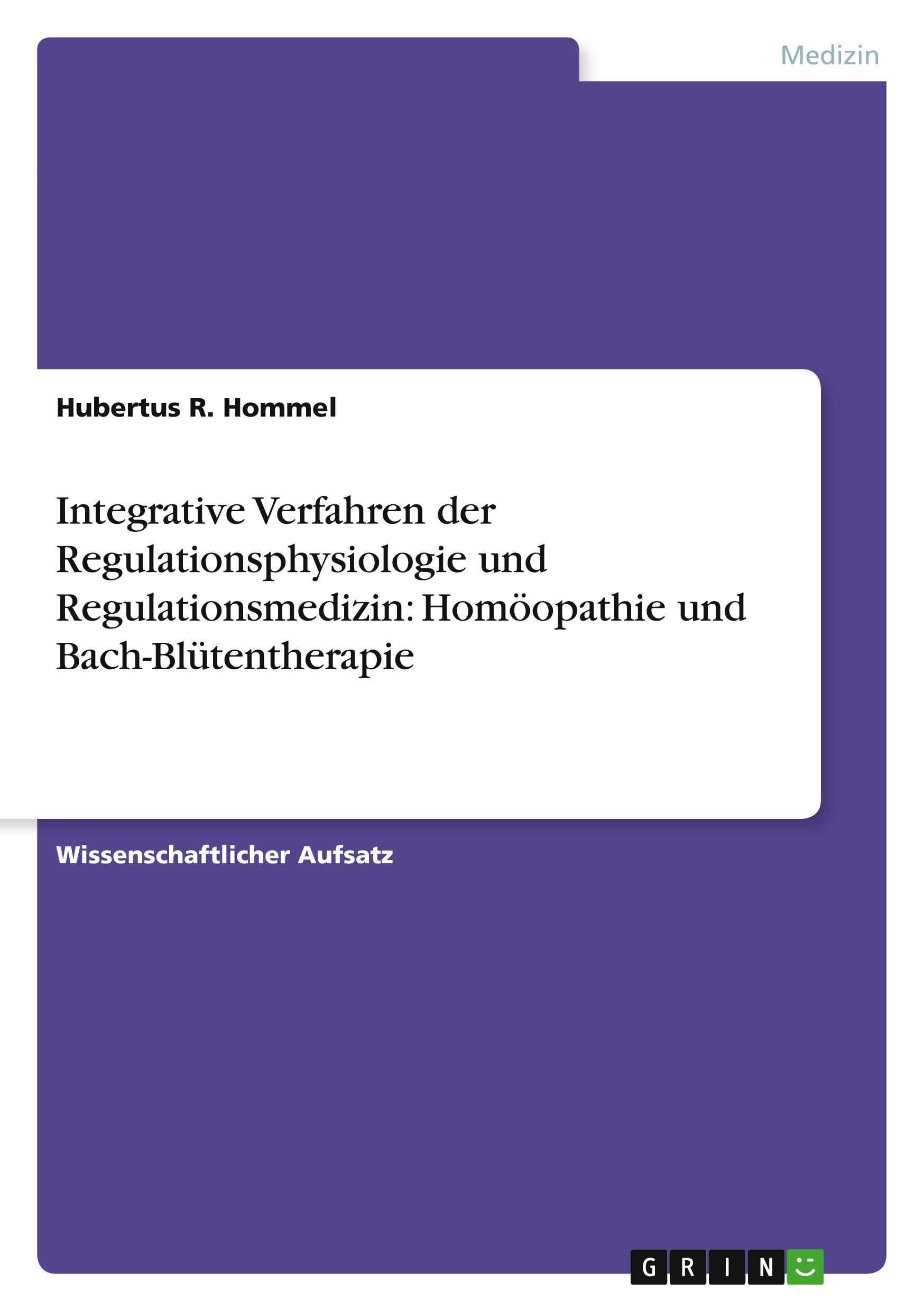 Medizin

Hubertus R. Hommel

Integrative Verfahren der Regulationsphysiologie und Regulationsmedizin: Homöopathie und Bach-Blütentherapie

Wissenschaftlicher Aufsatz

GRIN